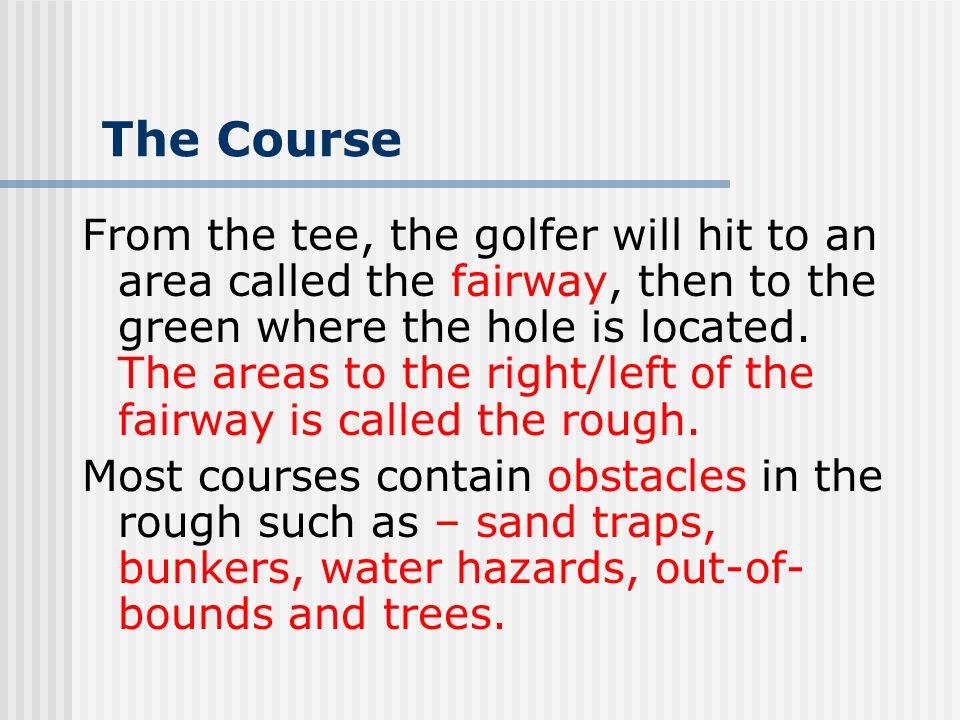 The Course

From the tee, the golfer will hit to an area called the fairway, then to the green where the hole is located. The areas to the right/left of the fairway is called the rough.

Most courses contain obstacles in the rough such as – sand traps, bunkers, water hazards, out-of-bounds and trees.